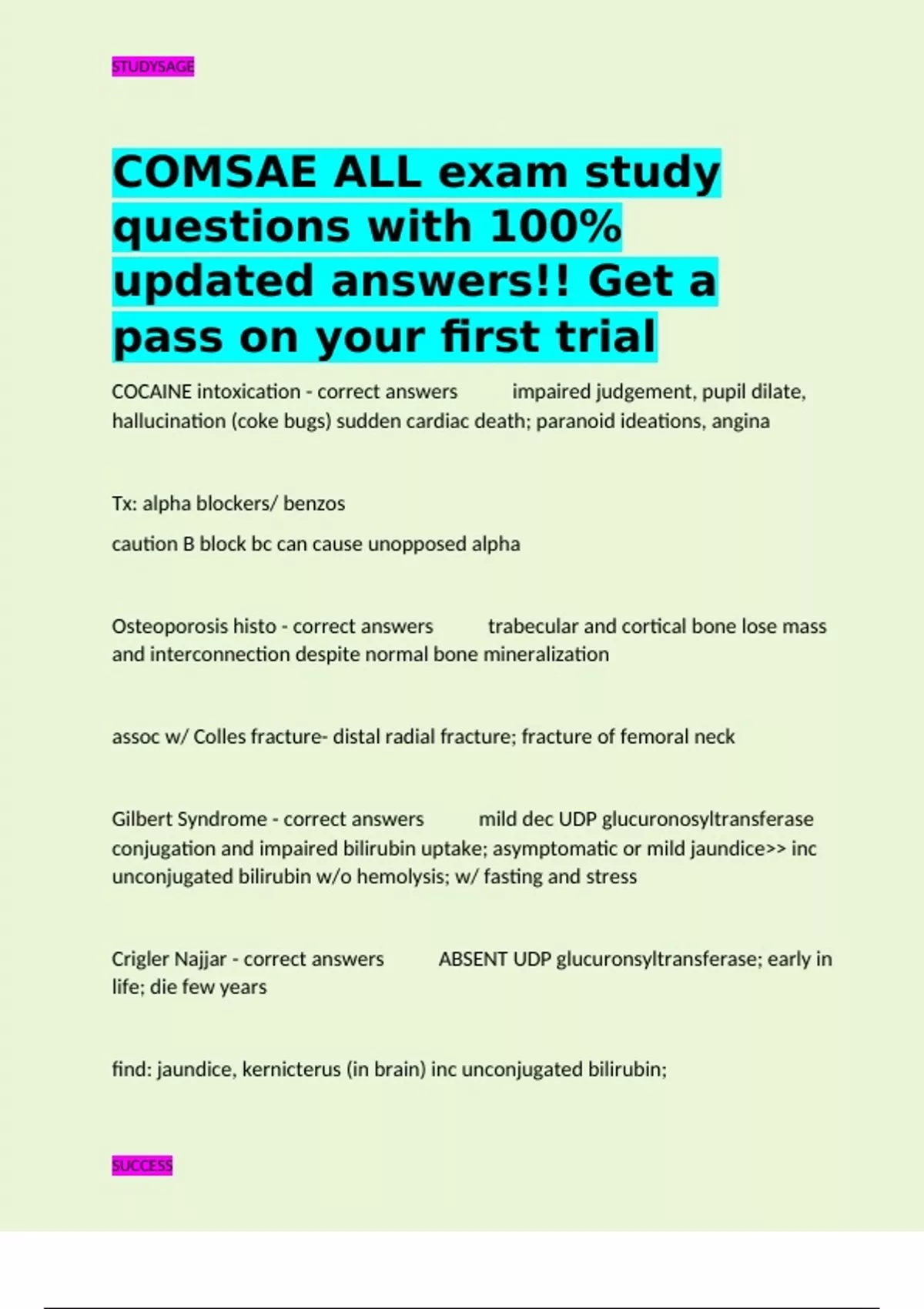 STUDYSAGE

COMSAE ALL exam study questions with 100% updated answers!! Get a pass on your first trial

COCAINE intoxication - correct answers impaired judgement, pupil dilate, hallucination (coke bugs) sudden cardiac death; paranoid ideations, angina

Tx: alpha blockers/ benzos

caution B block bc can cause unopposed alpha

Osteoporosis histo - correct answers trabecular and cortical bone lose mass and interconnection despite normal bone mineralization

assoc w/ Colles fracture- distal radial fracture; fracture of femoral neck

Gilbert Syndrome - correct answers mild dec UDP glucuronosyltransferase conjugation and impaired bilirubin uptake; asymptomatic or mild jaundice>> inc unconjugated bilirubin w/o hemolysis; w/ fasting and stress

Crigler Najjar - correct answers ABSENT UDP glucuronsyltransferase; early in life; die few years

find: jaundice, kernicterus (in brain) inc unconjugated bilirubin;

SUCCESS